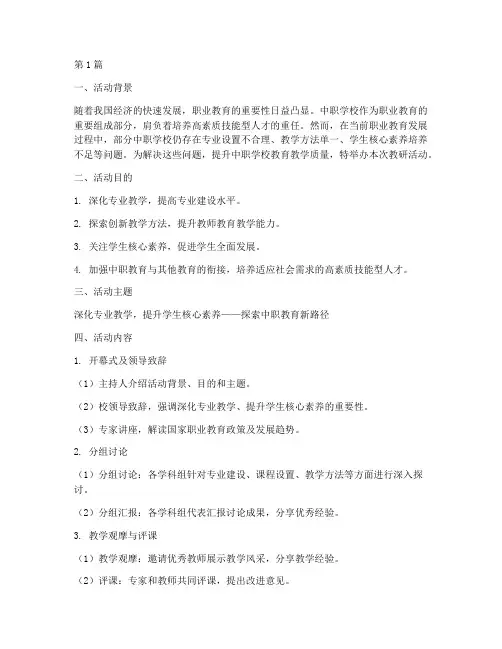 第1篇

一、活动背景

随着我国经济的快速发展，职业教育的重要性日益凸显。中职学校作为职业教育的重要组成部分，肩负着培养高素质技能型人才的重任。然而，在当前职业教育发展过程中，部分中职学校仍存在专业设置不合理、教学方法单一、学生核心素养培养不足等问题。为解决这些问题，提升中职学校教育教学质量，特举办本次教研活动。

二、活动目的

1. 深化专业教学，提高专业建设水平。

2. 探索创新教学方法，提升教师教育教学能力。

3. 关注学生核心素养，促进学生全面发展。

4. 加强中职教育与其他教育的衔接，培养适应社会需求的高素质技能型人才。

三、活动主题

深化专业教学，提升学生核心素养——探索中职教育新路径

四、活动内容

1. 开幕式及领导致辞

（1）主持人介绍活动背景、目的和主题。

（2）校领导致辞，强调深化专业教学、提升学生核心素养的重要性。

（3）专家讲座，解读国家职业教育政策及发展趋势。

2. 分组讨论

（1）分组讨论：各学科组针对专业建设、课程设置、教学方法等方面进行深入探讨。

（2）分组汇报：各学科组代表汇报讨论成果，分享优秀经验。

3. 教学观摩与评课

（1）教学观摩：邀请优秀教师展示教学风采，分享教学经验。

（2）评课：专家和教师共同评课，提出改进意见。